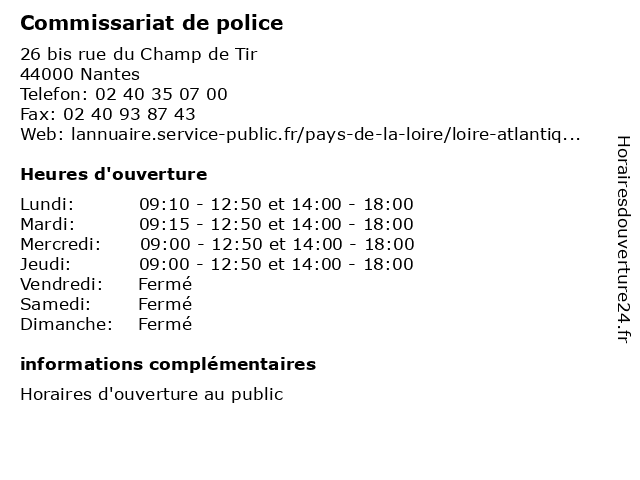 Commissariat de police

26 bis rue du Champ de Tir
44000 Nantes
Telefon: 02 40 35 07 00
Fax: 02 40 93 87 43
Web: lannuaire.service-public.fr/pays-de-la-loire/loire-atlantiq...

Heures d'ouverture

| | |
|---|---|
| Lundi: | 09:10 - 12:50 et 14:00 - 18:00 |
| Mardi: | 09:15 - 12:50 et 14:00 - 18:00 |
| Mercredi: | 09:00 - 12:50 et 14:00 - 18:00 |
| Jeudi: | 09:00 - 12:50 et 14:00 - 18:00 |
| Vendredi: | Fermé |
| Samedi: | Fermé |
| Dimanche: | Fermé |

informations complémentaires

Horaires d'ouverture au public

Horairesdouverture24.fr